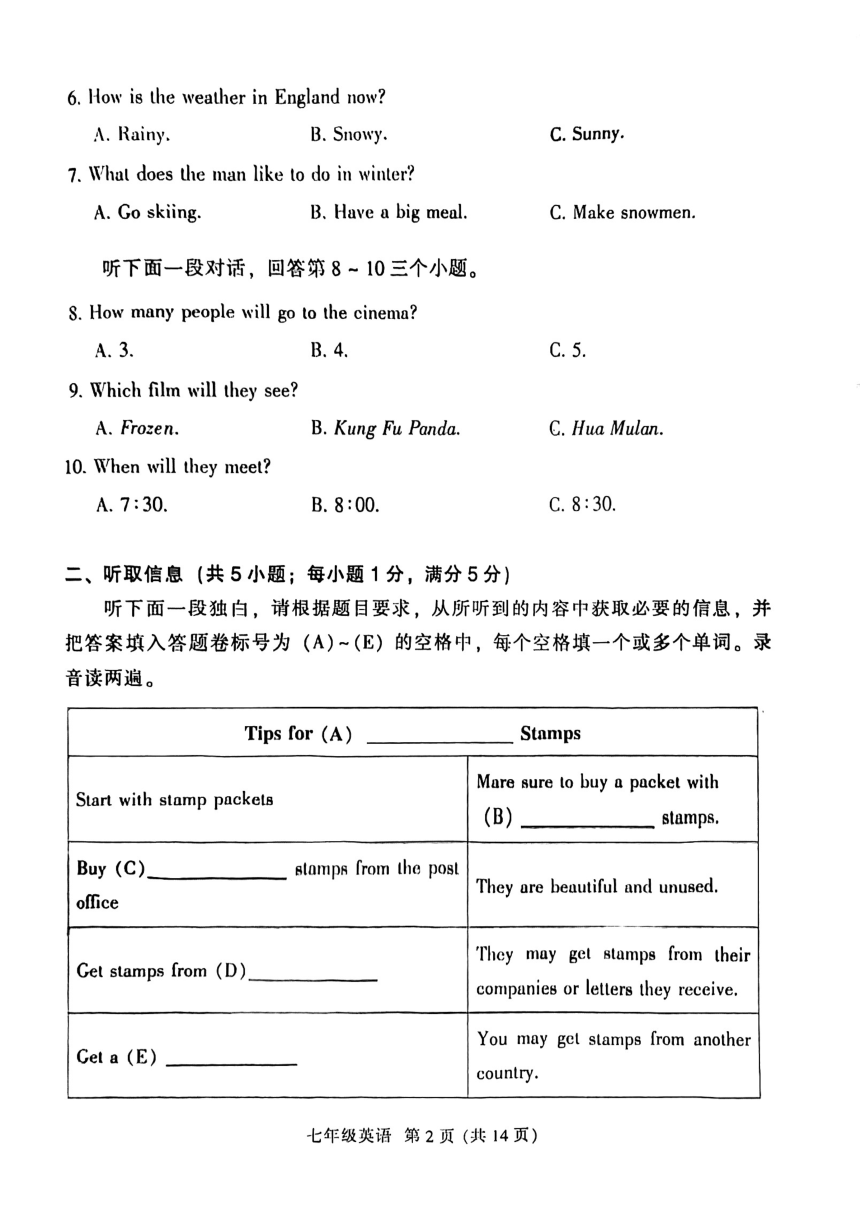 6. How is the weather in England now?

A. Rainy.  B. Snowy.  C. Sunny.

7. What does the man like to do in winter?

A. Go skiing.  B. Have a big meal.  C. Make snowmen.

听下面一段对话，回答第8～10三个小题。

8. How many people will go to the cinema?

A. 3.  B. 4.  C. 5.

9. Which film will they see?

A. Frozen.  B. Kung Fu Panda.  C. Hua Mulan.

10. When will they meet?

A. 7:30.  B. 8:00.  C. 8:30.

二、听取信息（共5小题；每小题1分，满分5分）

听下面一段独白，请根据题目要求，从所听到的内容中获取必要的信息，并把答案填入答题卷标号为(A)～(E)的空格中，每个空格填一个或多个单词。录音读两遍。

| Tips for (A) ____ Stamps | |
|---|---|
| Start with stamp packets | Mare sure to buy a packet with (B) ____ stamps. |
| Buy (C) ____ stamps from the post office | They are beautiful and unused. |
| Get stamps from (D) ____ | They may get stamps from their companies or letters they receive. |
| Get a (E) ____ | You may get stamps from another country. |

七年级英语 第2页（共14页）